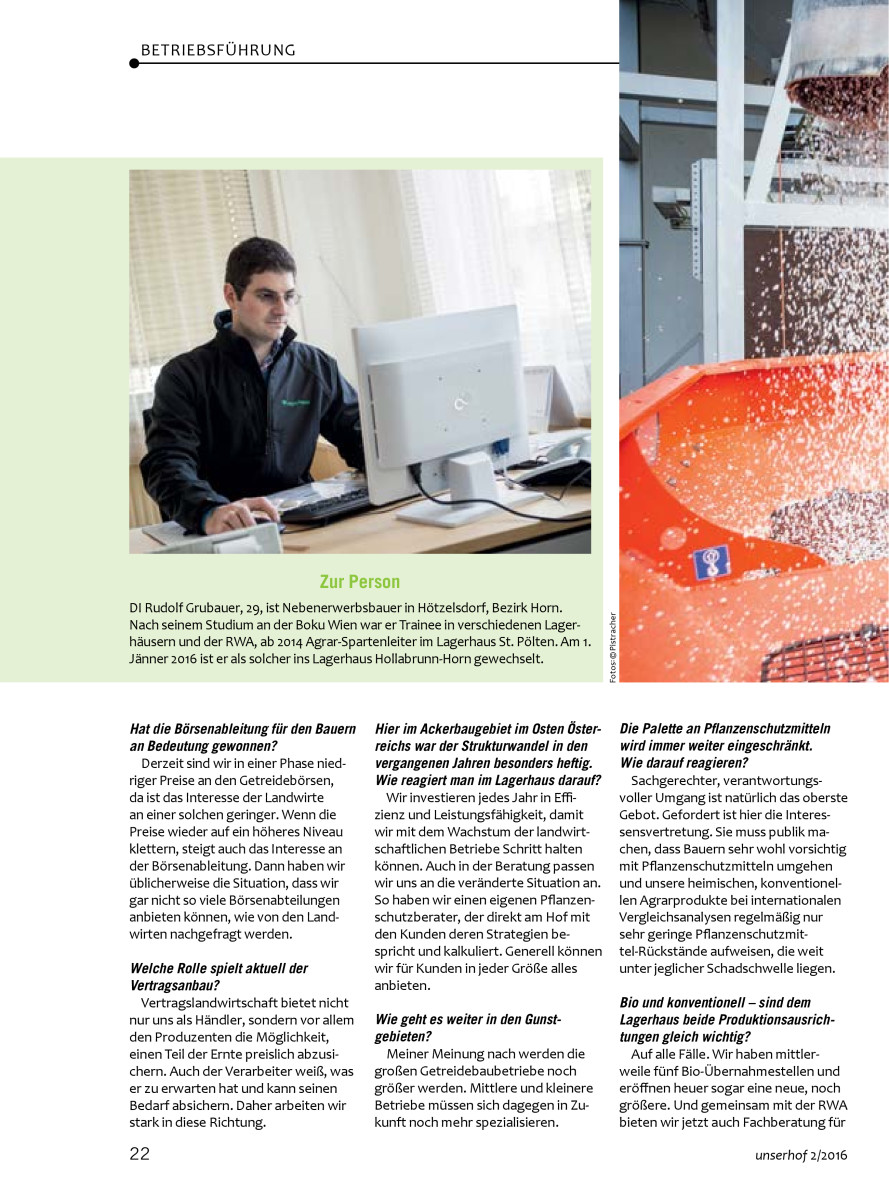 BETRIEBSFÜHRUNG

Zur Person

DI Rudolf Grubauer, 29, ist Nebenerwerbsbauer in Hötzelsdorf, Bezirk Horn. Nach seinem Studium an der Boku Wien war er Trainee in verschiedenen Lagerhäusern und der RWA, ab 2014 Agrar-Spartenleiter im Lagerhaus St. Pölten. Am 1. Jänner 2016 ist er als solcher ins Lagerhaus Hollabrunn-Horn gewechselt.

Fotos: © Pistracher

Hat die Börsenableitung für den Bauern an Bedeutung gewonnen?

Derzeit sind wir in einer Phase niedriger Preise an den Getreidebörsen, da ist das Interesse der Landwirte an einer solchen geringer. Wenn die Preise wieder auf ein höheres Niveau klettern, steigt auch das Interesse an der Börsenableitung. Dann haben wir üblicherweise die Situation, dass wir gar nicht so viele Börsenabteilungen anbieten können, wie von den Landwirten nachgefragt werden.

Welche Rolle spielt aktuell der Vertragsanbau?

Vertragslandwirtschaft bietet nicht nur uns als Händler, sondern vor allem den Produzenten die Möglichkeit, einen Teil der Ernte preislich abzusichern. Auch der Verarbeiter weiß, was er zu erwarten hat und kann seinen Bedarf absichern. Daher arbeiten wir stark in diese Richtung.

Hier im Ackerbaugebiet im Osten Österreichs war der Strukturwandel in den vergangenen Jahren besonders heftig. Wie reagiert man im Lagerhaus darauf?

Wir investieren jedes Jahr in Effizienz und Leistungsfähigkeit, damit wir mit dem Wachstum der landwirtschaftlichen Betriebe Schritt halten können. Auch in der Beratung passen wir uns an die veränderte Situation an. So haben wir einen eigenen Pflanzenschutzberater, der direkt am Hof mit den Kunden deren Strategien bespricht und kalkuliert. Generell können wir für Kunden in jeder Größe alles anbieten.

Wie geht es weiter in den Gunstgebieten?

Meiner Meinung nach werden die großen Getreidebaubetriebe noch größer werden. Mittlere und kleinere Betriebe müssen sich dagegen in Zukunft noch mehr spezialisieren.

Die Palette an Pflanzenschutzmitteln wird immer weiter eingeschränkt. Wie darauf reagieren?

Sachgerechter, verantwortungsvoller Umgang ist natürlich das oberste Gebot. Gefordert ist hier die Interessensvertretung. Sie muss publik machen, dass Bauern sehr wohl vorsichtig mit Pflanzenschutzmitteln umgehen und unsere heimischen, konventionellen Agrarprodukte bei internationalen Vergleichsanalysen regelmäßig nur sehr geringe Pflanzenschutzmittel-Rückstände aufweisen, die weit unter jeglicher Schadschwelle liegen.

Bio und konventionell – sind dem Lagerhaus beide Produktionsausrichtungen gleich wichtig?

Auf alle Fälle. Wir haben mittlerweile fünf Bio-Übernahmestellen und eröffnen heuer sogar eine neue, noch größere. Und gemeinsam mit der RWA bieten wir jetzt auch Fachberatung für

22

unserhof 2/2016